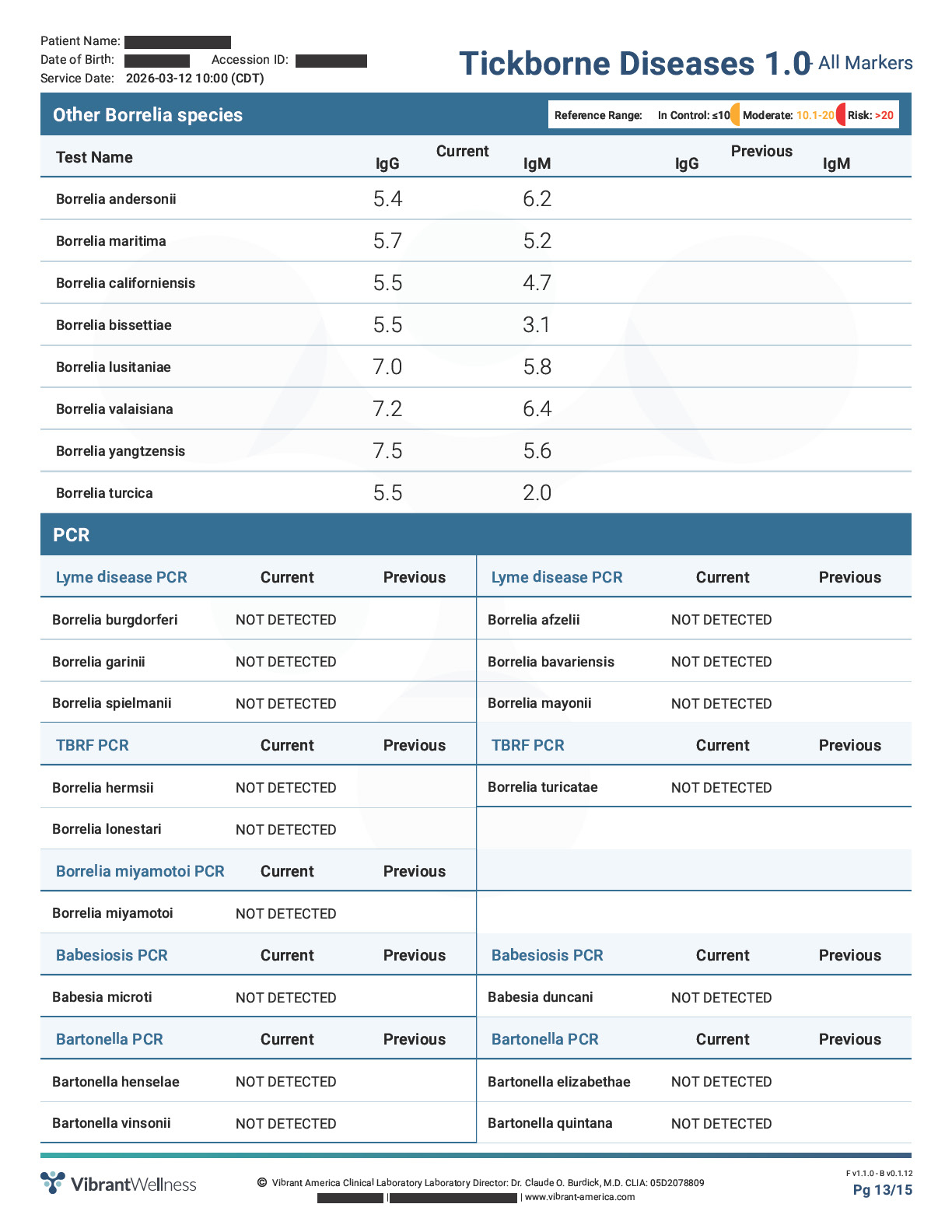 Patient Name:
Date of Birth: Accession ID:
Service Date: 2026-03-12 10:00 (CDT)

Tickborne Diseases 1.0 - All Markers

Other Borrelia species

Reference Range: In Control: ≤10 Moderate: 10.1-20 Risk: >20

| Test Name | Current IgG | Current IgM | Previous IgG | Previous IgM |
|---|---|---|---|---|
| Borrelia andersonii | 5.4 | 6.2 | | |
| Borrelia maritima | 5.7 | 5.2 | | |
| Borrelia californiensis | 5.5 | 4.7 | | |
| Borrelia bissettiae | 5.5 | 3.1 | | |
| Borrelia lusitaniae | 7.0 | 5.8 | | |
| Borrelia valaisiana | 7.2 | 6.4 | | |
| Borrelia yangtzensis | 7.5 | 5.6 | | |
| Borrelia turcica | 5.5 | 2.0 | | |

PCR

| Lyme disease PCR | Current | Previous |
|---|---|---|
| Borrelia burgdorferi | NOT DETECTED | |
| Borrelia garinii | NOT DETECTED | |
| Borrelia spielmanii | NOT DETECTED | |

| TBRF PCR | Current | Previous |
|---|---|---|
| Borrelia hermsii | NOT DETECTED | |
| Borrelia lonestari | NOT DETECTED | |

| Borrelia miyamotoi PCR | Current | Previous |
|---|---|---|
| Borrelia miyamotoi | NOT DETECTED | |

| Babesiosis PCR | Current | Previous |
|---|---|---|
| Babesia microti | NOT DETECTED | |

| Bartonella PCR | Current | Previous |
|---|---|---|
| Bartonella henselae | NOT DETECTED | |
| Bartonella vinsonii | NOT DETECTED | |

| Lyme disease PCR | Current | Previous |
|---|---|---|
| Borrelia afzelii | NOT DETECTED | |
| Borrelia bavariensis | NOT DETECTED | |
| Borrelia mayonii | NOT DETECTED | |

| TBRF PCR | Current | Previous |
|---|---|---|
| Borrelia turicatae | NOT DETECTED | |

| Babesiosis PCR | Current | Previous |
|---|---|---|
| Babesia duncani | NOT DETECTED | |

| Bartonella PCR | Current | Previous |
|---|---|---|
| Bartonella elizabethae | NOT DETECTED | |
| Bartonella quintana | NOT DETECTED | |

VibrantWellness

© Vibrant America Clinical Laboratory Laboratory Director: Dr. Claude O. Burdick, M.D. CLIA: 05D2078809
| | www.vibrant-america.com

F v1.1.0 - B v0.1.12
Pg 13/15